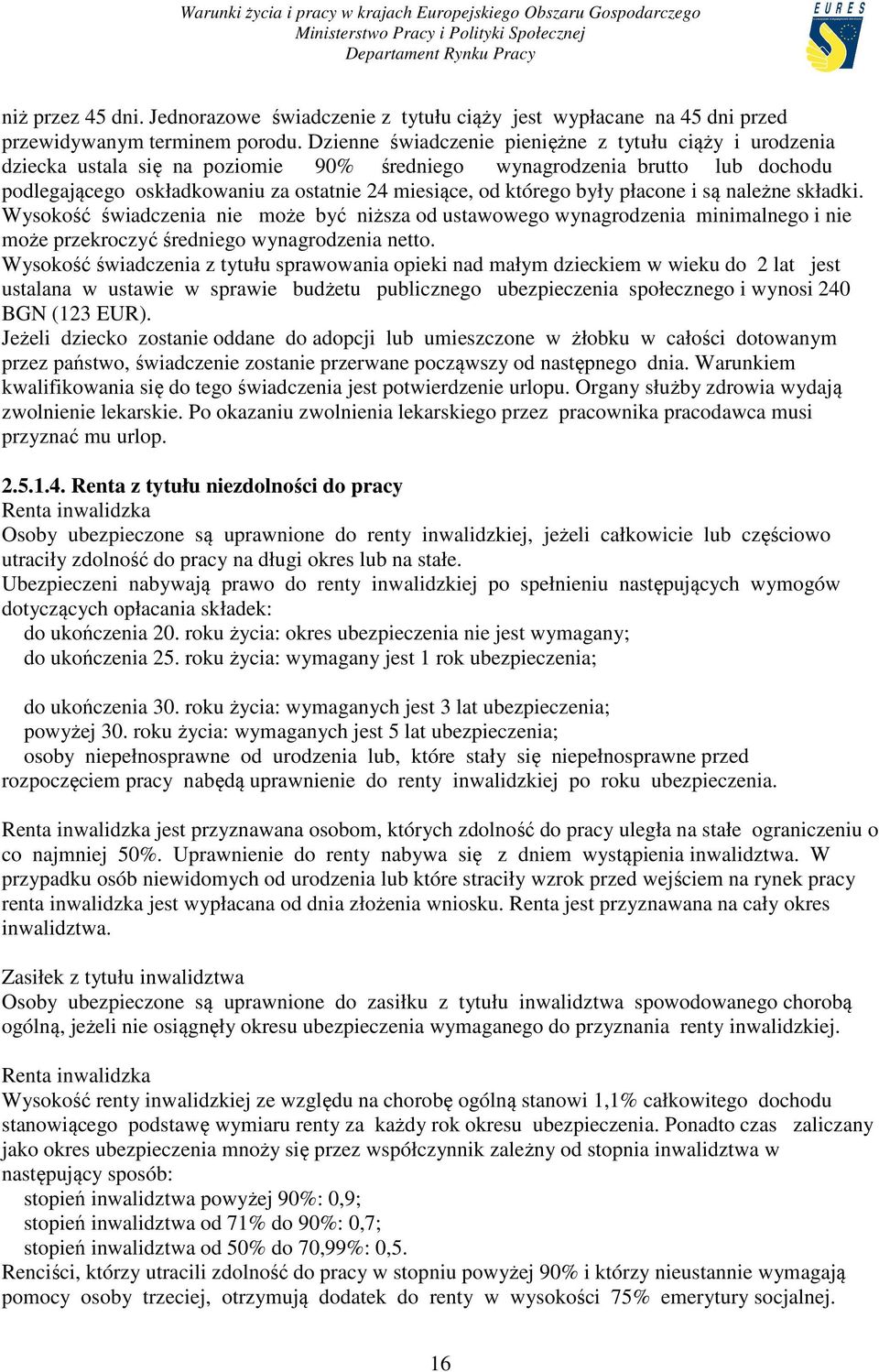 Warunki życia i pracy w krajach Europejskiego Obszaru Gospodarczego
Ministerstwo Pracy i Polityki Społecznej
Departament Rynku Pracy

EURES

niż przez 45 dni. Jednorazowe świadczenie z tytułu ciąży jest wypłacane na 45 dni przed przewidywanym terminem porodu. Dzienne świadczenie pieniężne z tytułu ciąży i urodzenia dziecka ustala się na poziomie 90% średniego wynagrodzenia brutto lub dochodu podlegającego oskładkowaniu za ostatnie 24 miesiące, od którego były płacone i są należne składki. Wysokość świadczenia nie może być niższa od ustawowego wynagrodzenia minimalnego i nie może przekroczyć średniego wynagrodzenia netto.
Wysokość świadczenia z tytułu sprawowania opieki nad małym dzieckiem w wieku do 2 lat jest ustalana w ustawie w sprawie budżetu publicznego ubezpieczenia społecznego i wynosi 240 BGN (123 EUR).
Jeżeli dziecko zostanie oddane do adopcji lub umieszczone w żłobku w całości dotowanym przez państwo, świadczenie zostanie przerwane począwszy od następnego dnia. Warunkiem kwalifikowania się do tego świadczenia jest potwierdzenie urlopu. Organy służby zdrowia wydają zwolnienie lekarskie. Po okazaniu zwolnienia lekarskiego przez pracownika pracodawca musi przyznać mu urlop.

2.5.1.4. Renta z tytułu niezdolności do pracy
Renta inwalidzka
Osoby ubezpieczone są uprawnione do renty inwalidzkiej, jeżeli całkowicie lub częściowo utraciły zdolność do pracy na długi okres lub na stałe.
Ubezpieczeni nabywają prawo do renty inwalidzkiej po spełnieniu następujących wymogów dotyczących opłacania składek:
do ukończenia 20. roku życia: okres ubezpieczenia nie jest wymagany;
do ukończenia 25. roku życia: wymagany jest 1 rok ubezpieczenia;

do ukończenia 30. roku życia: wymaganych jest 3 lat ubezpieczenia;
powyżej 30. roku życia: wymaganych jest 5 lat ubezpieczenia;
osoby niepełnosprawne od urodzenia lub, które stały się niepełnosprawne przed rozpoczęciem pracy nabędą uprawnienie do renty inwalidzkiej po roku ubezpieczenia.

Renta inwalidzka jest przyznawana osobom, których zdolność do pracy uległa na stałe ograniczeniu o co najmniej 50%. Uprawnienie do renty nabywa się z dniem wystąpienia inwalidztwa. W przypadku osób niewidomych od urodzenia lub które straciły wzrok przed wejściem na rynek pracy renta inwalidzka jest wypłacana od dnia złożenia wniosku. Renta jest przyznawana na cały okres inwalidztwa.

Zasiłek z tytułu inwalidztwa
Osoby ubezpieczone są uprawnione do zasiłku z tytułu inwalidztwa spowodowanego chorobą ogólną, jeżeli nie osiągnęły okresu ubezpieczenia wymaganego do przyznania renty inwalidzkiej.

Renta inwalidzka
Wysokość renty inwalidzkiej ze względu na chorobę ogólną stanowi 1,1% całkowitego dochodu stanowiącego podstawę wymiaru renty za każdy rok okresu ubezpieczenia. Ponadto czas zaliczany jako okres ubezpieczenia mnoży się przez współczynnik zależny od stopnia inwalidztwa w następujący sposób:
stopień inwalidztwa powyżej 90%: 0,9;
stopień inwalidztwa od 71% do 90%: 0,7;
stopień inwalidztwa od 50% do 70,99%: 0,5.
Renciści, którzy utracili zdolność do pracy w stopniu powyżej 90% i którzy nieustannie wymagają pomocy osoby trzeciej, otrzymują dodatek do renty w wysokości 75% emerytury socjalnej.

16